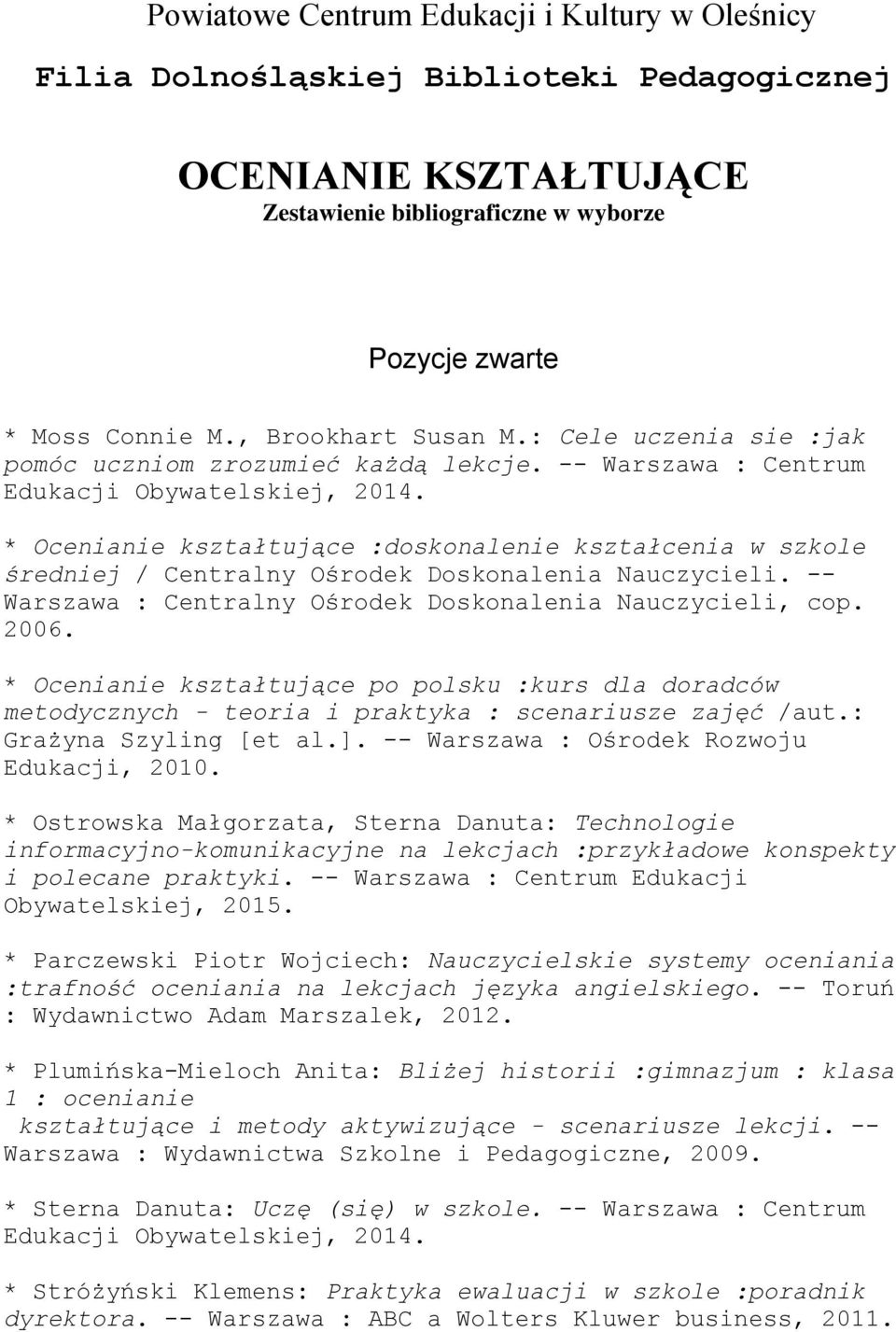 Powiatowe Centrum Edukacji i Kultury w Oleśnicy

Filia Dolnośląskiej Biblioteki Pedagogicznej

OCENIANIE KSZTAŁTUJĄCE

Zestawienie bibliograficzne w wyborze

Pozycje zwarte

* Moss Connie M., Brookhart Susan M.: Cele uczenia sie :jak pomóc uczniom zrozumieć każdą lekcje. -- Warszawa : Centrum Edukacji Obywatelskiej, 2014.

* Ocenianie kształtujące :doskonalenie kształcenia w szkole średniej / Centralny Ośrodek Doskonalenia Nauczycieli. -- Warszawa : Centralny Ośrodek Doskonalenia Nauczycieli, cop. 2006.

* Ocenianie kształtujące po polsku :kurs dla doradców metodycznych - teoria i praktyka : scenariusze zajęć /aut.: Grażyna Szyling [et al.]. -- Warszawa : Ośrodek Rozwoju Edukacji, 2010.

* Ostrowska Małgorzata, Sterna Danuta: Technologie informacyjno-komunikacyjne na lekcjach :przykładowe konspekty i polecane praktyki. -- Warszawa : Centrum Edukacji Obywatelskiej, 2015.

* Parczewski Piotr Wojciech: Nauczycielskie systemy oceniania :trafność oceniania na lekcjach języka angielskiego. -- Toruń : Wydawnictwo Adam Marszalek, 2012.

* Plumińska-Mieloch Anita: Bliżej historii :gimnazjum : klasa 1 : ocenianie kształtujące i metody aktywizujące - scenariusze lekcji. -- Warszawa : Wydawnictwa Szkolne i Pedagogiczne, 2009.

* Sterna Danuta: Uczę (się) w szkole. -- Warszawa : Centrum Edukacji Obywatelskiej, 2014.

* Stróżyński Klemens: Praktyka ewaluacji w szkole :poradnik dyrektora. -- Warszawa : ABC a Wolters Kluwer business, 2011.